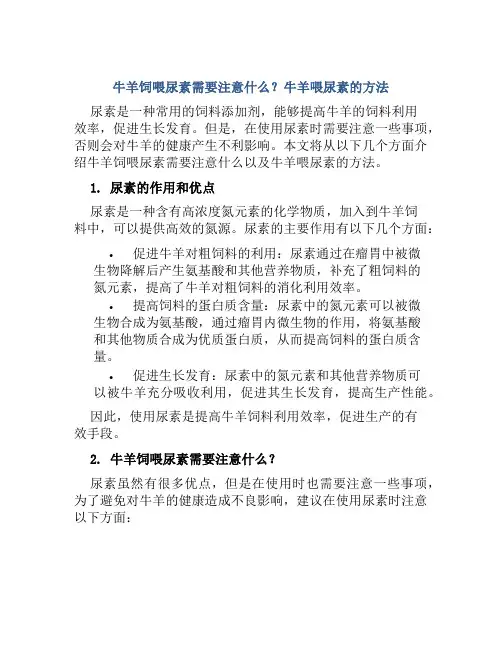 牛羊饲喂尿素需要注意什么？牛羊喂尿素的方法

尿素是一种常用的饲料添加剂，能够提高牛羊的饲料利用效率，促进生长发育。但是，在使用尿素时需要注意一些事项，否则会对牛羊的健康产生不利影响。本文将从以下几个方面介绍牛羊饲喂尿素需要注意什么以及牛羊喂尿素的方法。

1. 尿素的作用和优点

尿素是一种含有高浓度氮元素的化学物质，加入到牛羊饲料中，可以提供高效的氮源。尿素的主要作用有以下几个方面：

• 促进牛羊对粗饲料的利用：尿素通过在瘤胃中被微生物降解后产生氨基酸和其他营养物质，补充了粗饲料的氮元素，提高了牛羊对粗饲料的消化利用效率。

• 提高饲料的蛋白质含量：尿素中的氮元素可以被微生物合成为氨基酸，通过瘤胃内微生物的作用，将氨基酸和其他物质合成为优质蛋白质，从而提高饲料的蛋白质含量。

• 促进生长发育：尿素中的氮元素和其他营养物质可以被牛羊充分吸收利用，促进其生长发育，提高生产性能。

因此，使用尿素是提高牛羊饲料利用效率，促进生产的有效手段。

2. 牛羊饲喂尿素需要注意什么？

尿素虽然有很多优点，但是在使用时也需要注意一些事项，为了避免对牛羊的健康造成不良影响，建议在使用尿素时注意以下方面：